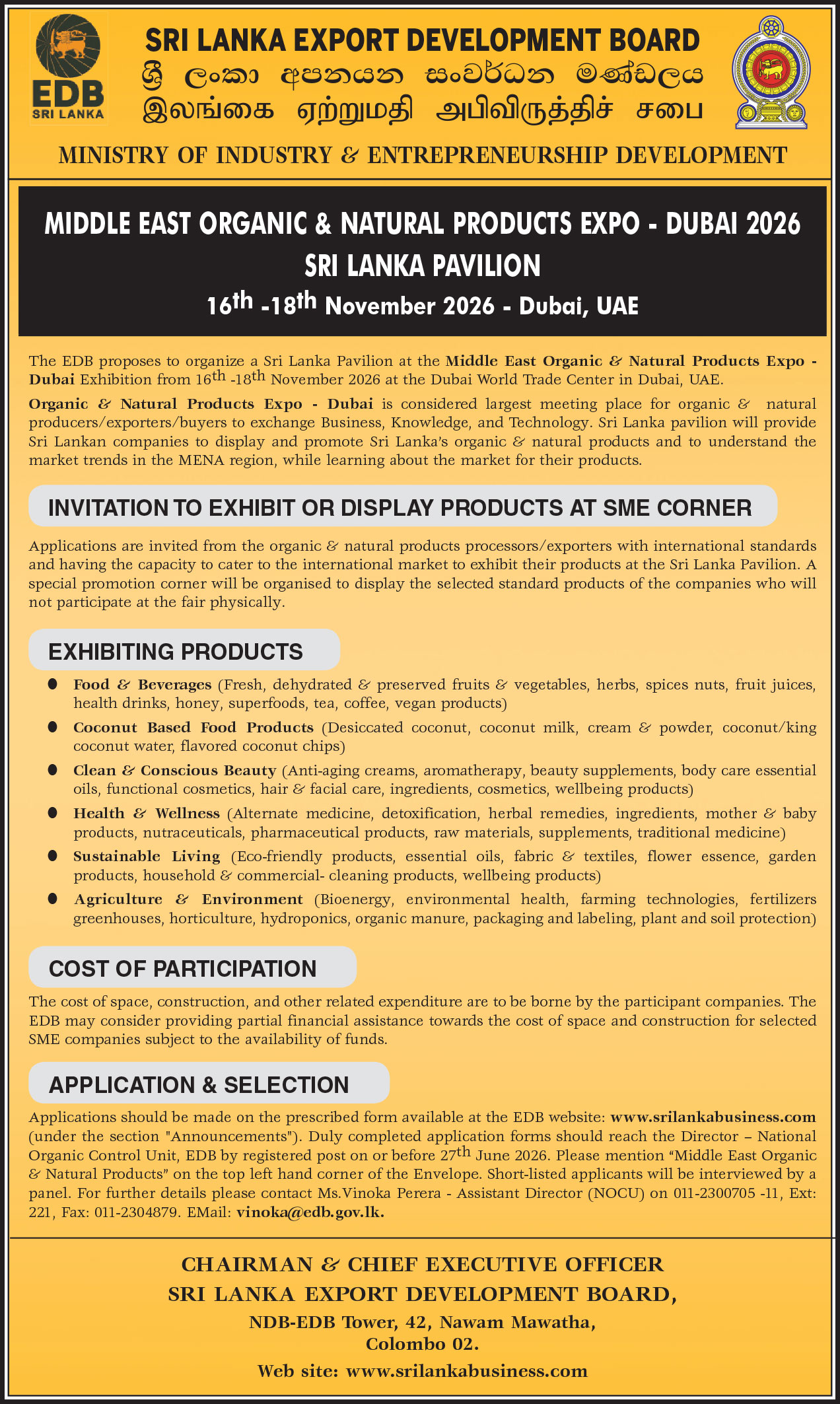 EDB
SRI LANKA

SRI LANKA EXPORT DEVELOPMENT BOARD
ශ්‍රී ලංකා අපනයන සංවර්ධන මණ්ඩලය
இலங்கை ஏற்றுமதி அபிவிருத்திச் சபை

MINISTRY OF INDUSTRY & ENTREPRENEURSHIP DEVELOPMENT

MIDDLE EAST ORGANIC & NATURAL PRODUCTS EXPO - DUBAI 2026
SRI LANKA PAVILION
16th -18th November 2026 - Dubai, UAE

The EDB proposes to organize a Sri Lanka Pavilion at the Middle East Organic & Natural Products Expo - Dubai Exhibition from 16th -18th November 2026 at the Dubai World Trade Center in Dubai, UAE.

Organic & Natural Products Expo - Dubai is considered largest meeting place for organic & natural producers/exporters/buyers to exchange Business, Knowledge, and Technology. Sri Lanka pavilion will provide Sri Lankan companies to display and promote Sri Lanka's organic & natural products and to understand the market trends in the MENA region, while learning about the market for their products.

INVITATION TO EXHIBIT OR DISPLAY PRODUCTS AT SME CORNER

Applications are invited from the organic & natural products processors/exporters with international standards and having the capacity to cater to the international market to exhibit their products at the Sri Lanka Pavilion. A special promotion corner will be organised to display the selected standard products of the companies who will not participate at the fair physically.

EXHIBITING PRODUCTS

• Food & Beverages (Fresh, dehydrated & preserved fruits & vegetables, herbs, spices nuts, fruit juices, health drinks, honey, superfoods, tea, coffee, vegan products)
• Coconut Based Food Products (Desiccated coconut, coconut milk, cream & powder, coconut/king coconut water, flavored coconut chips)
• Clean & Conscious Beauty (Anti-aging creams, aromatherapy, beauty supplements, body care essential oils, functional cosmetics, hair & facial care, ingredients, cosmetics, wellbeing products)
• Health & Wellness (Alternate medicine, detoxification, herbal remedies, ingredients, mother & baby products, nutraceuticals, pharmaceutical products, raw materials, supplements, traditional medicine)
• Sustainable Living (Eco-friendly products, essential oils, fabric & textiles, flower essence, garden products, household & commercial- cleaning products, wellbeing products)
• Agriculture & Environment (Bioenergy, environmental health, farming technologies, fertilizers greenhouses, horticulture, hydroponics, organic manure, packaging and labeling, plant and soil protection)

COST OF PARTICIPATION

The cost of space, construction, and other related expenditure are to be borne by the participant companies. The EDB may consider providing partial financial assistance towards the cost of space and construction for selected SME companies subject to the availability of funds.

APPLICATION & SELECTION

Applications should be made on the prescribed form available at the EDB website: www.srilankabusiness.com (under the section "Announcements"). Duly completed application forms should reach the Director – National Organic Control Unit, EDB by registered post on or before 27th June 2026. Please mention "Middle East Organic & Natural Products" on the top left hand corner of the Envelope. Short-listed applicants will be interviewed by a panel. For further details please contact Ms.Vinoka Perera - Assistant Director (NOCU) on 011-2300705 -11, Ext: 221, Fax: 011-2304879. EMail: vinoka@edb.gov.lk.

CHAIRMAN & CHIEF EXECUTIVE OFFICER
SRI LANKA EXPORT DEVELOPMENT BOARD,
NDB-EDB Tower, 42, Nawam Mawatha,
Colombo 02.
Web site: www.srilankabusiness.com